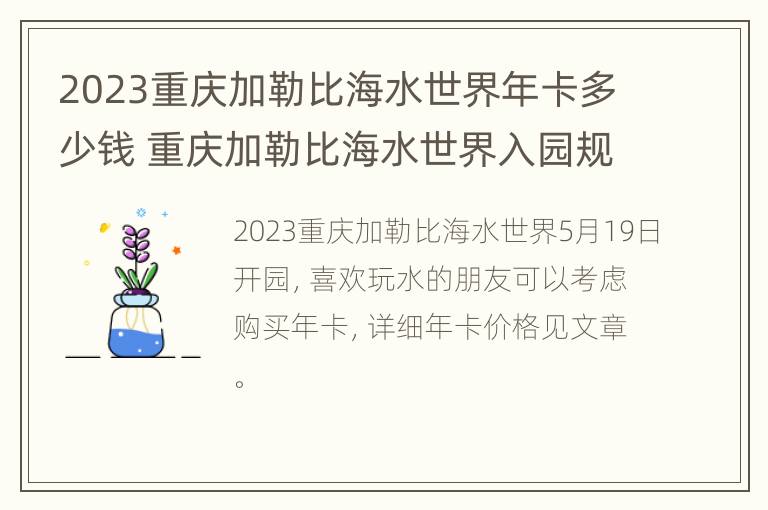 2023重庆加勒比海水世界年卡多少钱 重庆加勒比海水世界入园规

2023重庆加勒比海水世界5月19日开园, 喜欢玩水的朋友可以考虑购买年卡, 详细年卡价格见文章。